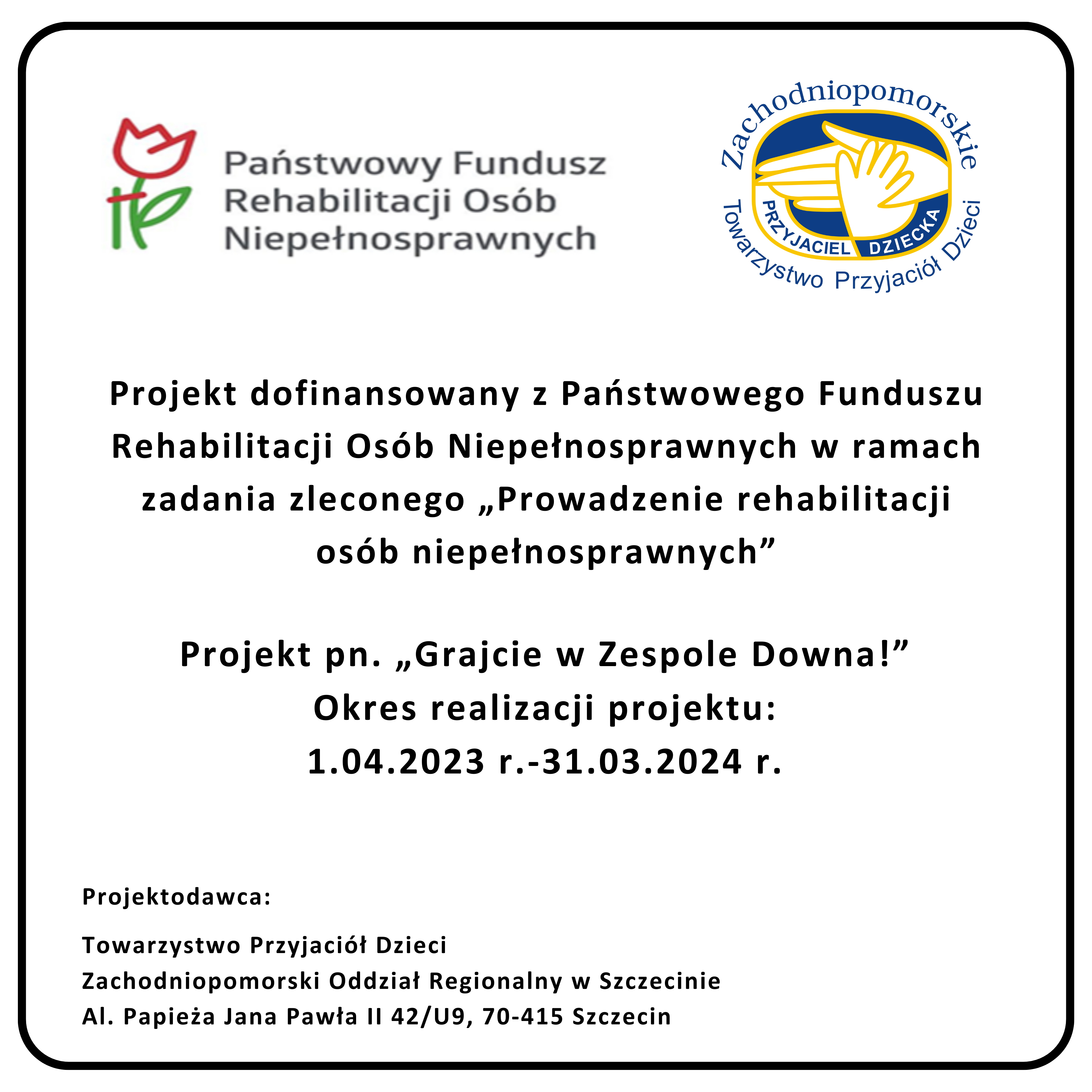 Państwowy Fundusz Rehabilitacji Osób Niepełnosprawnych

Zachodniopomorskie
PRZYJACIEL DZIECKA
Towarzystwo Przyjaciół Dzieci

Projekt dofinansowany z Państwowego Funduszu Rehabilitacji Osób Niepełnosprawnych w ramach zadania zleconego „Prowadzenie rehabilitacji osób niepełnosprawnych”

Projekt pn. „Grajcie w Zespole Downa!”
Okres realizacji projektu:
1.04.2023 r.-31.03.2024 r.

Projektodawca:

Towarzystwo Przyjaciół Dzieci
Zachodniopomorski Oddział Regionalny w Szczecinie
Al. Papieża Jana Pawła II 42/U9, 70-415 Szczecin